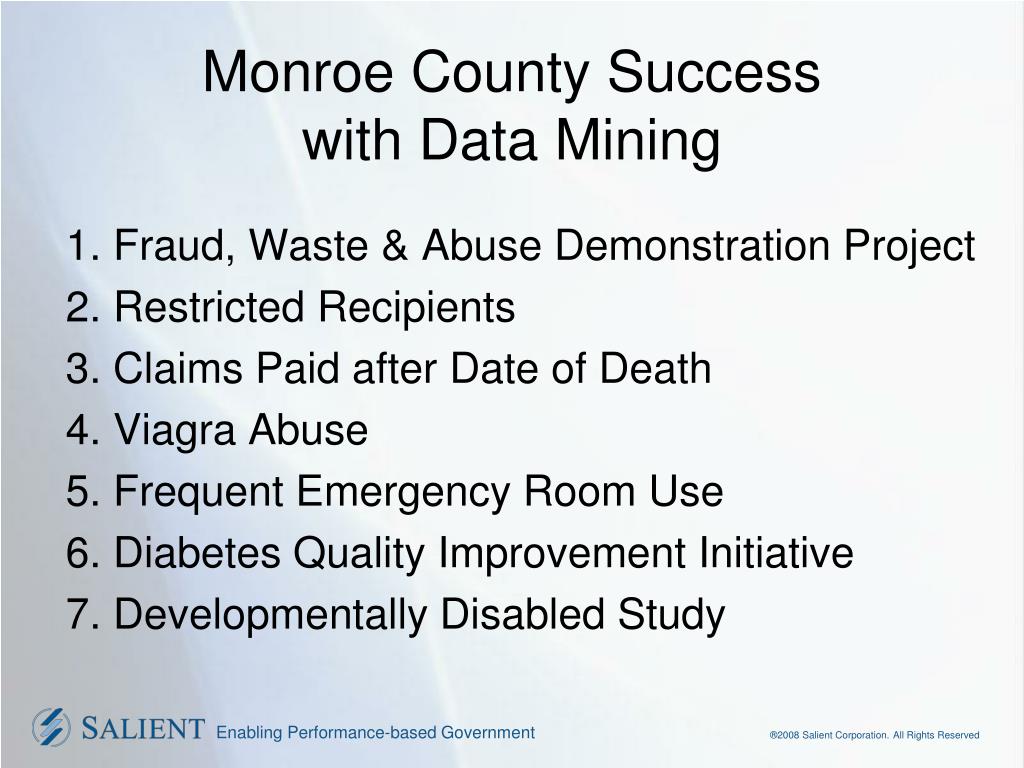 Monroe County Success
with Data Mining

1. Fraud, Waste & Abuse Demonstration Project
2. Restricted Recipients
3. Claims Paid after Date of Death
4. Viagra Abuse
5. Frequent Emergency Room Use
6. Diabetes Quality Improvement Initiative
7. Developmentally Disabled Study

SALIENT Enabling Performance-based Government

®2008 Salient Corporation. All Rights Reserved